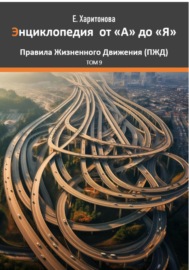 Е. Харитонова

Энциклопедия от «А» до «Я»

Правила Жизненного Движения (ПЖД)

ТОМ 9